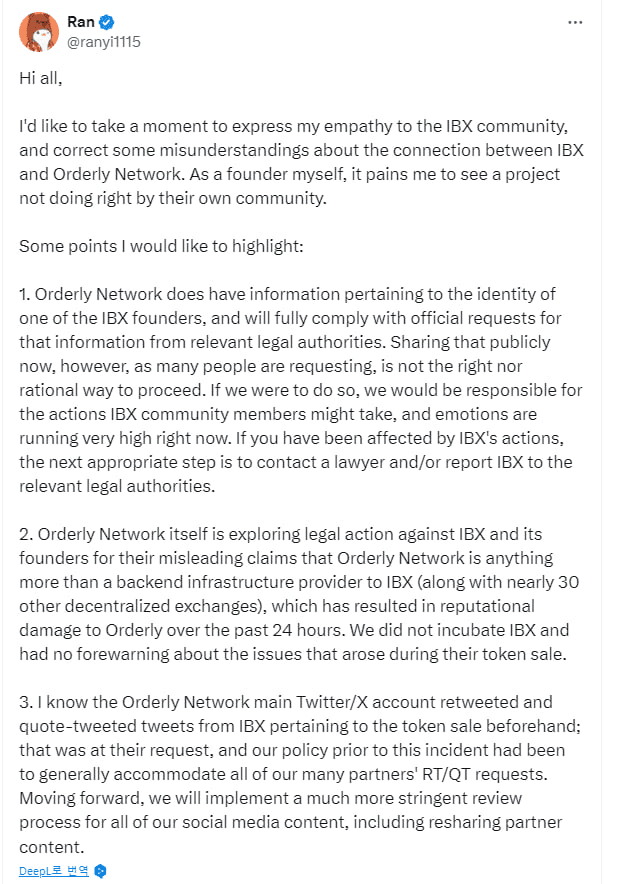 Ran
@ranyi1115

Hi all,

I'd like to take a moment to express my empathy to the IBX community, and correct some misunderstandings about the connection between IBX and Orderly Network. As a founder myself, it pains me to see a project not doing right by their own community.

Some points I would like to highlight:

1. Orderly Network does have information pertaining to the identity of one of the IBX founders, and will fully comply with official requests for that information from relevant legal authorities. Sharing that publicly now, however, as many people are requesting, is not the right nor rational way to proceed. If we were to do so, we would be responsible for the actions IBX community members might take, and emotions are running very high right now. If you have been affected by IBX's actions, the next appropriate step is to contact a lawyer and/or report IBX to the relevant legal authorities.

2. Orderly Network itself is exploring legal action against IBX and its founders for their misleading claims that Orderly Network is anything more than a backend infrastructure provider to IBX (along with nearly 30 other decentralized exchanges), which has resulted in reputational damage to Orderly over the past 24 hours. We did not incubate IBX and had no forewarning about the issues that arose during their token sale.

3. I know the Orderly Network main Twitter/X account retweeted and quote-tweeted tweets from IBX pertaining to the token sale beforehand; that was at their request, and our policy prior to this incident had been to generally accommodate all of our many partners' RT/QT requests. Moving forward, we will implement a much more stringent review process for all of our social media content, including resharing partner content.

DeepL로 번역